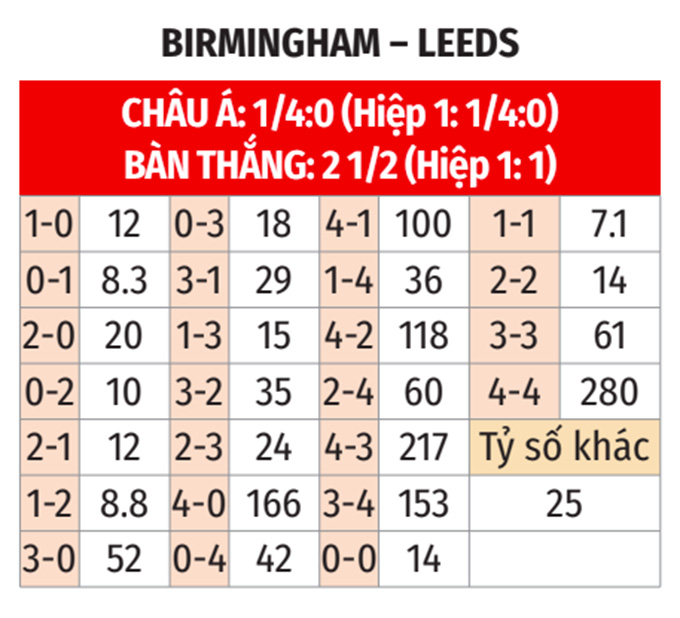 BIRMINGHAM – LEEDS

CHÂU Á: 1/4:0 (Hiệp 1: 1/4:0)
BÀN THẮNG: 2 1/2 (Hiệp 1: 1)

| 1-0 | 12 | 0-3 | 18 | 4-1 | 100 | 1-1 | 7.1 |
|---|---|---|---|---|---|---|---|
| 0-1 | 8.3 | 3-1 | 29 | 1-4 | 36 | 2-2 | 14 |
| 2-0 | 20 | 1-3 | 15 | 4-2 | 118 | 3-3 | 61 |
| 0-2 | 10 | 3-2 | 35 | 2-4 | 60 | 4-4 | 280 |
| 2-1 | 12 | 2-3 | 24 | 4-3 | 217 | Tỷ số khác | |
| 1-2 | 8.8 | 4-0 | 166 | 3-4 | 153 | 25 | |
| 3-0 | 52 | 0-4 | 42 | 0-0 | 14 | | |